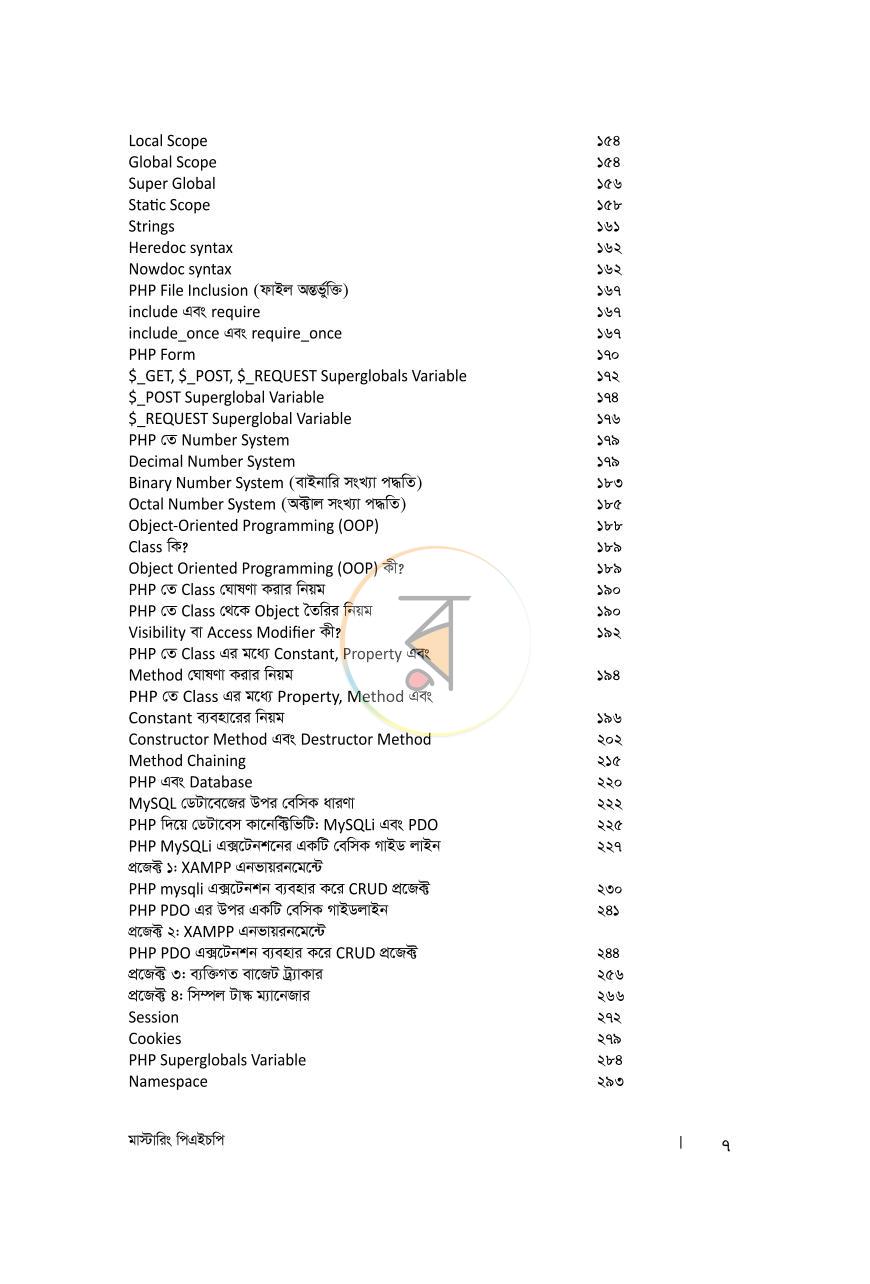 Local Scope ১৫৪
Global Scope ১৫৪
Super Global ১৫৬
Static Scope ১৫৮
Strings ১৬১
Heredoc syntax ১৬২
Nowdoc syntax ১৬২
PHP File Inclusion (ফাইল অন্তর্ভুক্তি) ১৬৭
include এবং require ১৬৭
include_once এবং require_once ১৬৭
PHP Form ১৭০
$_GET, $_POST, $_REQUEST Superglobals Variable ১৭২
$_POST Superglobal Variable ১৭৪
$_REQUEST Superglobal Variable ১৭৬
PHP তে Number System ১৭৯
Decimal Number System ১৭৯
Binary Number System (বাইনারি সংখ্যা পদ্ধতি) ১৮৩
Octal Number System (অক্টাল সংখ্যা পদ্ধতি) ১৮৫
Object-Oriented Programming (OOP) ১৮৮
Class কি? ১৮৯
Object Oriented Programming (OOP) কী? ১৮৯
PHP তে Class ঘোষণা করার নিয়ম ১৯০
PHP তে Class থেকে Object তৈরির নিয়ম ১৯০
Visibility বা Access Modifier কী? ১৯২
PHP তে Class এর মধ্যে Constant, Property এবং
Method ঘোষণা করার নিয়ম ১৯৪
PHP তে Class এর মধ্যে Property, Method এবং
Constant ব্যবহারের নিয়ম ১৯৬
Constructor Method এবং Destructor Method ২০২
Method Chaining ২১৫
PHP এবং Database ২২০
MySQL ডেটাবেজের উপর বেসিক ধারণা ২২২
PHP দিয়ে ডেটাবেস কানেক্টিভিটি: MySQLi এবং PDO ২২৫
PHP MySQLi এক্সটেনশনের একটি বেসিক গাইড লাইন ২২৭
প্রজেক্ট ১: XAMPP এনভায়রনমেন্টে
PHP mysqli এক্সটেনশন ব্যবহার করে CRUD প্রজেক্ট ২৩০
PHP PDO এর উপর একটি বেসিক গাইডলাইন ২৪১
প্রজেক্ট ২: XAMPP এনভায়রনমেন্টে
PHP PDO এক্সটেনশন ব্যবহার করে CRUD প্রজেক্ট ২৪৪
প্রজেক্ট ৩: ব্যক্তিগত বাজেট ট্র্যাকার ২৫৬
প্রজেক্ট ৪: সিম্পল টাস্ক ম্যানেজার ২৬৬
Session ২৭২
Cookies ২৭৯
PHP Superglobals Variable ২৮৪
Namespace ২৯৩

মাস্টারিং পিএইচপি | ৭